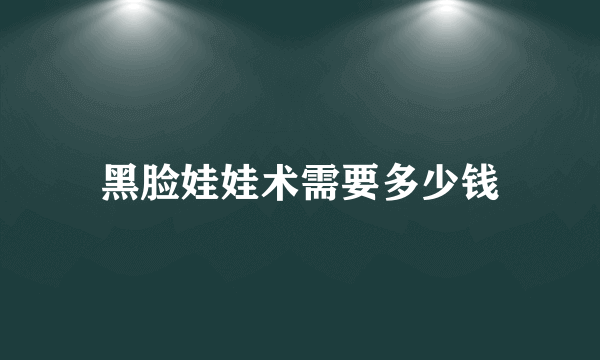 黑脸娃娃术需要多少钱